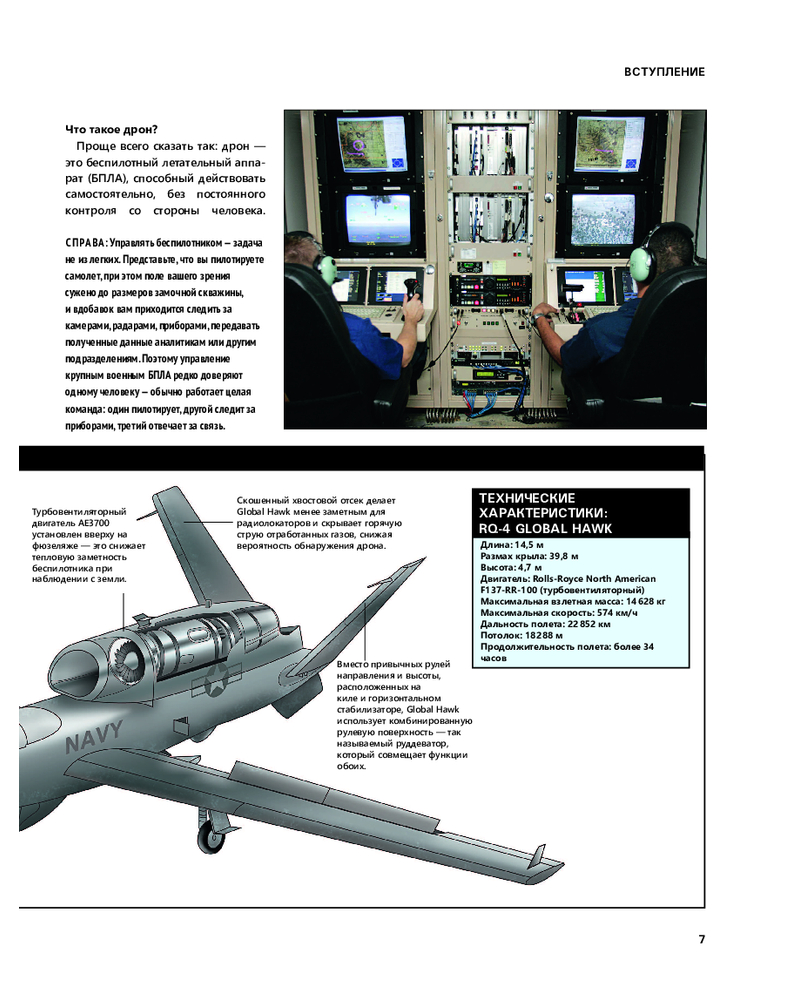 ВСТУПЛЕНИЕ

Что такое дрон?

Проще всего сказать так: дрон — это беспилотный летательный аппарат (БПЛА), способный действовать самостоятельно, без постоянного контроля со стороны человека.

СПРАВА: Управлять беспилотником – задача не из легких. Представьте, что вы пилотируете самолет, при этом поле вашего зрения сужено до размеров замочной скважины, и вдобавок вам приходится следить за камерами, радарами, приборами, передавать полученные данные аналитикам или другим подразделениям. Поэтому управление крупным военным БПЛА редко доверяют одному человеку – обычно работает целая команда: один пилотирует, другой следит за приборами, третий отвечает за связь.

Турбовентиляторный двигатель AE3700 установлен вверху на фюзеляже — это снижает тепловую заметность беспилотника при наблюдении с земли.

Скошенный хвостовой отсек делает Global Hawk менее заметным для радиолокаторов и скрывает горячую струю отработанных газов, снижая вероятность обнаружения дрона.

Вместо привычных рулей направления и высоты, расположенных на киле и горизонтальном стабилизаторе, Global Hawk использует комбинированную рулевую поверхность — так называемый руддеватор, который совмещает функции обоих.

NAVY

ТЕХНИЧЕСКИЕ ХАРАКТЕРИСТИКИ: RQ-4 GLOBAL HAWK

Длина: 14,5 м
Размах крыла: 39,8 м
Высота: 4,7 м
Двигатель: Rolls-Royce North American F137-RR-100 (турбовентиляторный)
Максимальная взлетная масса: 14 628 кг
Максимальная скорость: 574 км/ч
Дальность полета: 22 852 км
Потолок: 18 288 м
Продолжительность полета: более 34 часов

7